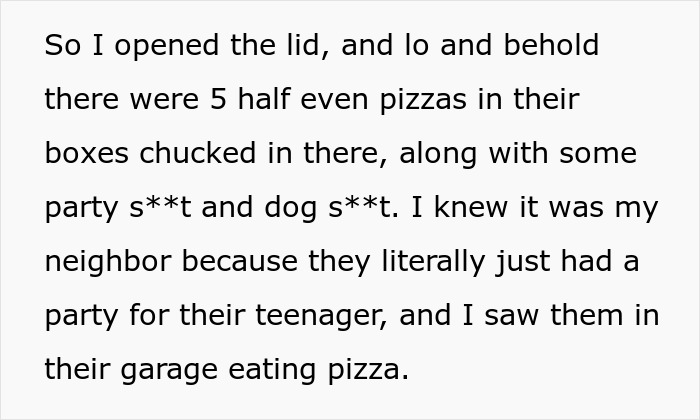 So I opened the lid, and lo and behold there were 5 half even pizzas in their boxes chucked in there, along with some party s**t and dog s**t. I knew it was my neighbor because they literally just had a party for their teenager, and I saw them in their garage eating pizza.